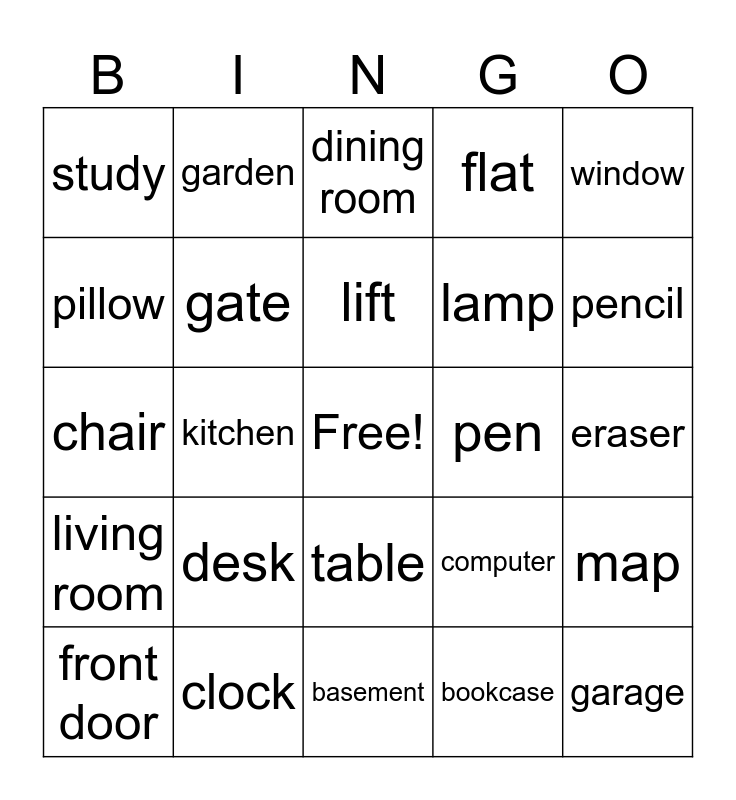 | B | I | N | G | O |
|---|---|---|---|---|
| study | garden | dining room | flat | window |
| pillow | gate | lift | lamp | pencil |
| chair | kitchen | Free! | pen | eraser |
| living room | desk | table | computer | map |
| front door | clock | basement | bookcase | garage |